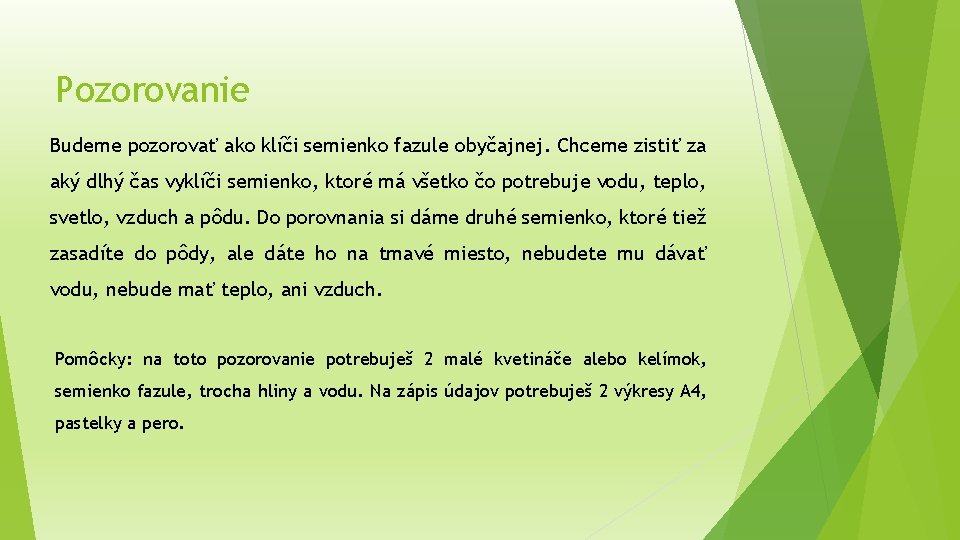 Pozorovanie

Budeme pozorovať ako klíči semienko fazule obyčajnej. Chceme zistiť za aký dlhý čas vyklíči semienko, ktoré má všetko čo potrebuje vodu, teplo, svetlo, vzduch a pôdu. Do porovnania si dáme druhé semienko, ktoré tiež zasadíte do pôdy, ale dáte ho na tmavé miesto, nebudete mu dávať vodu, nebude mať teplo, ani vzduch.

Pomôcky: na toto pozorovanie potrebuješ 2 malé kvetináče alebo kelímok, semienko fazule, trocha hliny a vodu. Na zápis údajov potrebuješ 2 výkresy A4, pastelky a pero.